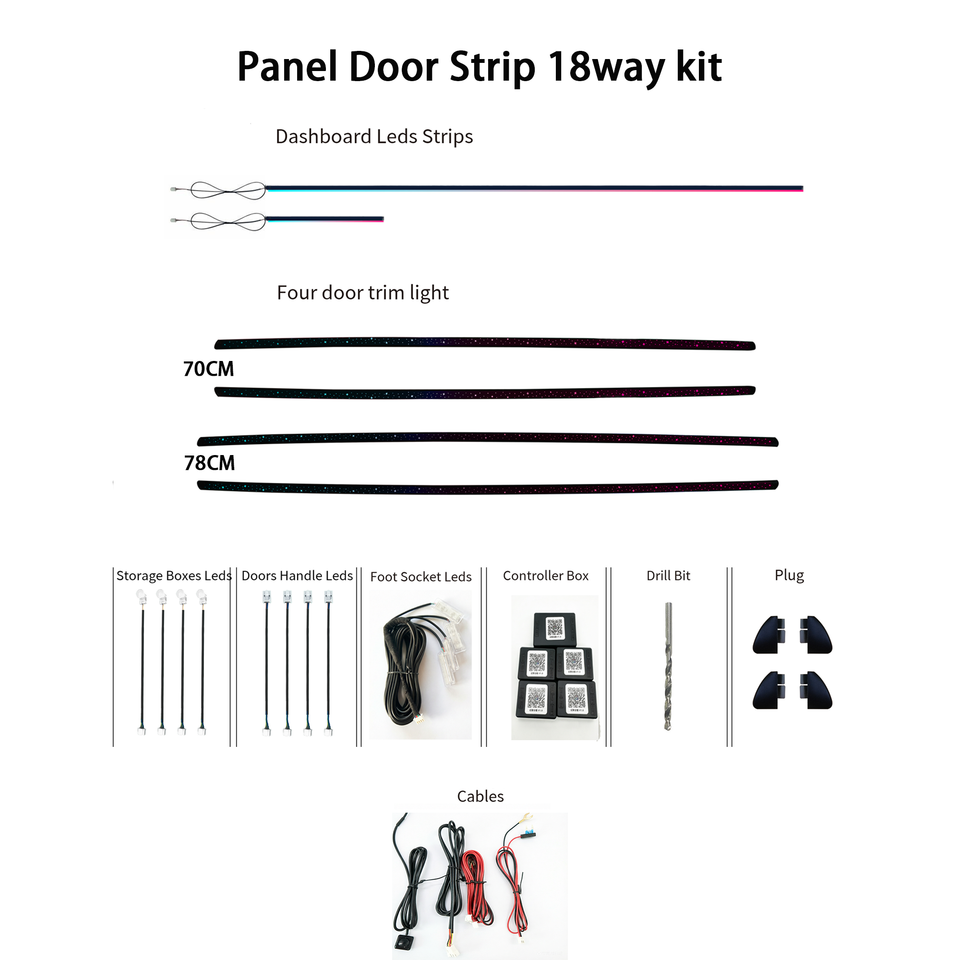 Panel Door Strip 18way kit

Dashboard Leds Strips

Four door trim light

70CM

78CM

Storage Boxes Leds

Doors Handle Leds

Foot Socket Leds

Controller Box

Drill Bit

Plug

Cables